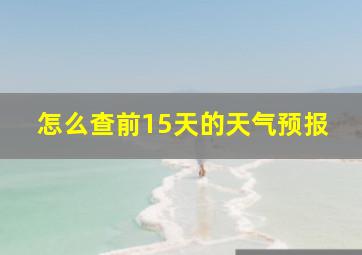 怎么查前15天的天气预报